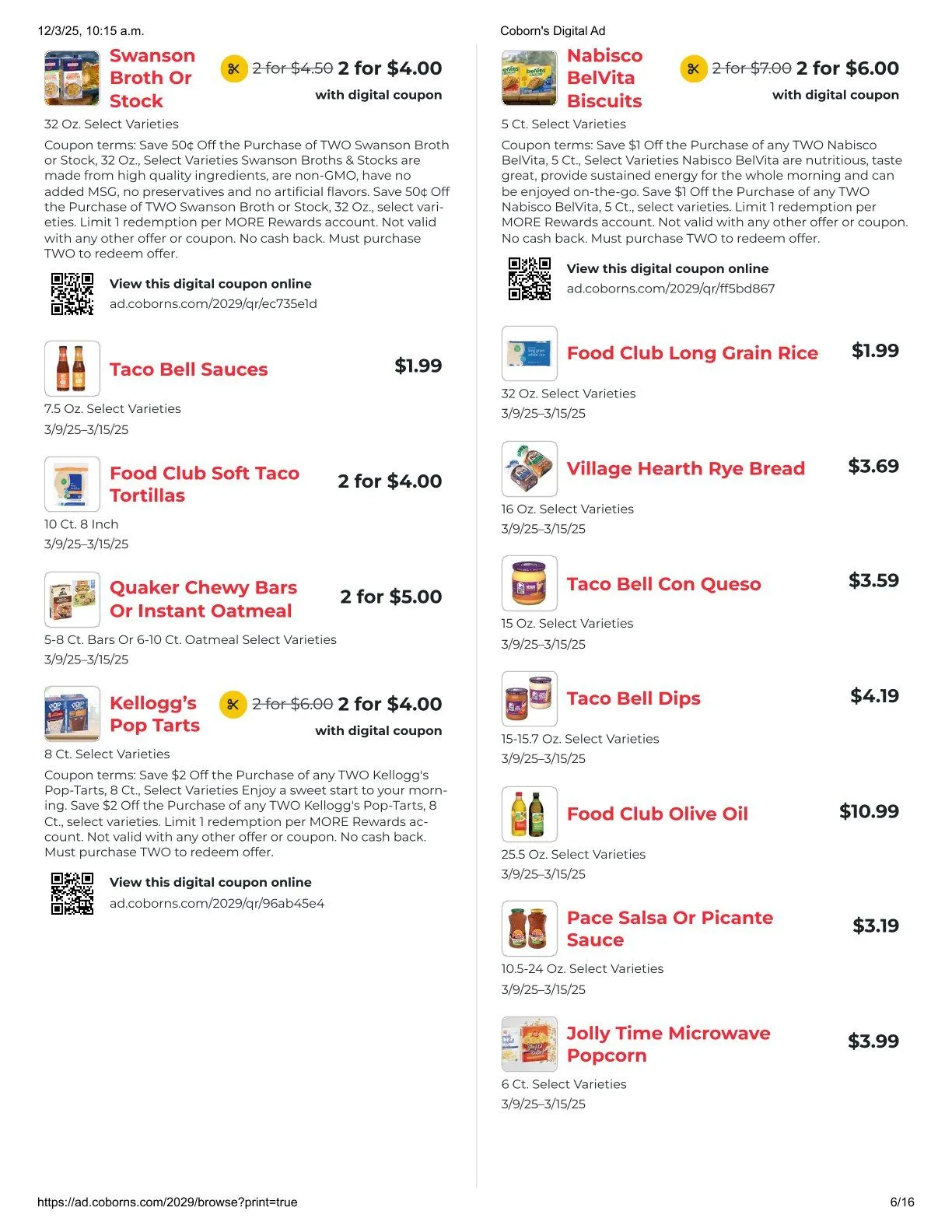 12/3/25, 10:15 a.m.

Coborn's Digital Ad

Swanson Broth Or Stock

2 for $4.50 2 for $4.00
with digital coupon

32 Oz. Select Varieties

Coupon terms: Save 50¢ Off the Purchase of TWO Swanson Broth or Stock, 32 Oz., Select Varieties Swanson Broths & Stocks are made from high quality ingredients, are non-GMO, have no added MSG, no preservatives and no artificial flavors. Save 50¢ Off the Purchase of TWO Swanson Broth or Stock, 32 Oz., select varieties. Limit 1 redemption per MORE Rewards account. Not valid with any other offer or coupon. No cash back. Must purchase TWO to redeem offer.

View this digital coupon online
ad.coborns.com/2029/qr/ec735e1d

Taco Bell Sauces $1.99
7.5 Oz. Select Varieties
3/9/25–3/15/25

Food Club Soft Taco Tortillas 2 for $4.00
10 Ct. 8 Inch
3/9/25–3/15/25

Quaker Chewy Bars Or Instant Oatmeal 2 for $5.00
5-8 Ct. Bars Or 6-10 Ct. Oatmeal Select Varieties
3/9/25–3/15/25

Kellogg's Pop Tarts

2 for $6.00 2 for $4.00
with digital coupon

8 Ct. Select Varieties

Coupon terms: Save $2 Off the Purchase of any TWO Kellogg's Pop-Tarts, 8 Ct., Select Varieties Enjoy a sweet start to your morning. Save $2 Off the Purchase of any TWO Kellogg's Pop-Tarts, 8 Ct., select varieties. Limit 1 redemption per MORE Rewards account. Not valid with any other offer or coupon. No cash back. Must purchase TWO to redeem offer.

View this digital coupon online
ad.coborns.com/2029/qr/96ab45e4

Nabisco BelVita Biscuits

2 for $7.00 2 for $6.00
with digital coupon

5 Ct. Select Varieties

Coupon terms: Save $1 Off the Purchase of any TWO Nabisco BelVita, 5 Ct., Select Varieties Nabisco BelVita are nutritious, taste great, provide sustained energy for the whole morning and can be enjoyed on-the-go. Save $1 Off the Purchase of any TWO Nabisco BelVita, 5 Ct., select varieties. Limit 1 redemption per MORE Rewards account. Not valid with any other offer or coupon. No cash back. Must purchase TWO to redeem offer.

View this digital coupon online
ad.coborns.com/2029/qr/ff5bd867

Food Club Long Grain Rice $1.99
32 Oz. Select Varieties
3/9/25–3/15/25

Village Hearth Rye Bread $3.69
16 Oz. Select Varieties
3/9/25–3/15/25

Taco Bell Con Queso $3.59
15 Oz. Select Varieties
3/9/25–3/15/25

Taco Bell Dips $4.19
15-15.7 Oz. Select Varieties
3/9/25–3/15/25

Food Club Olive Oil $10.99
25.5 Oz. Select Varieties
3/9/25–3/15/25

Pace Salsa Or Picante Sauce $3.19
10.5-24 Oz. Select Varieties
3/9/25–3/15/25

Jolly Time Microwave Popcorn $3.99
6 Ct. Select Varieties
3/9/25–3/15/25

https://ad.coborns.com/2029/browse?print=true

6/16